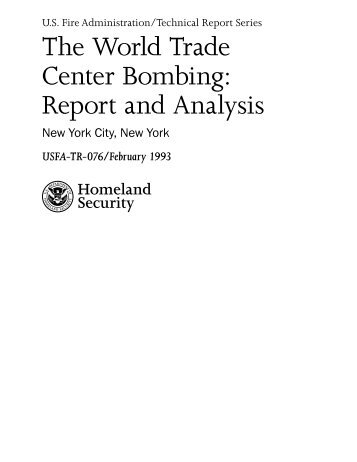 U.S. Fire Administration/Technical Report Series

The World Trade Center Bombing: Report and Analysis

New York City, New York

USFA-TR-076/February 1993

Homeland Security